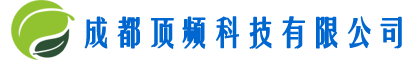 成都顶频科技有限公司